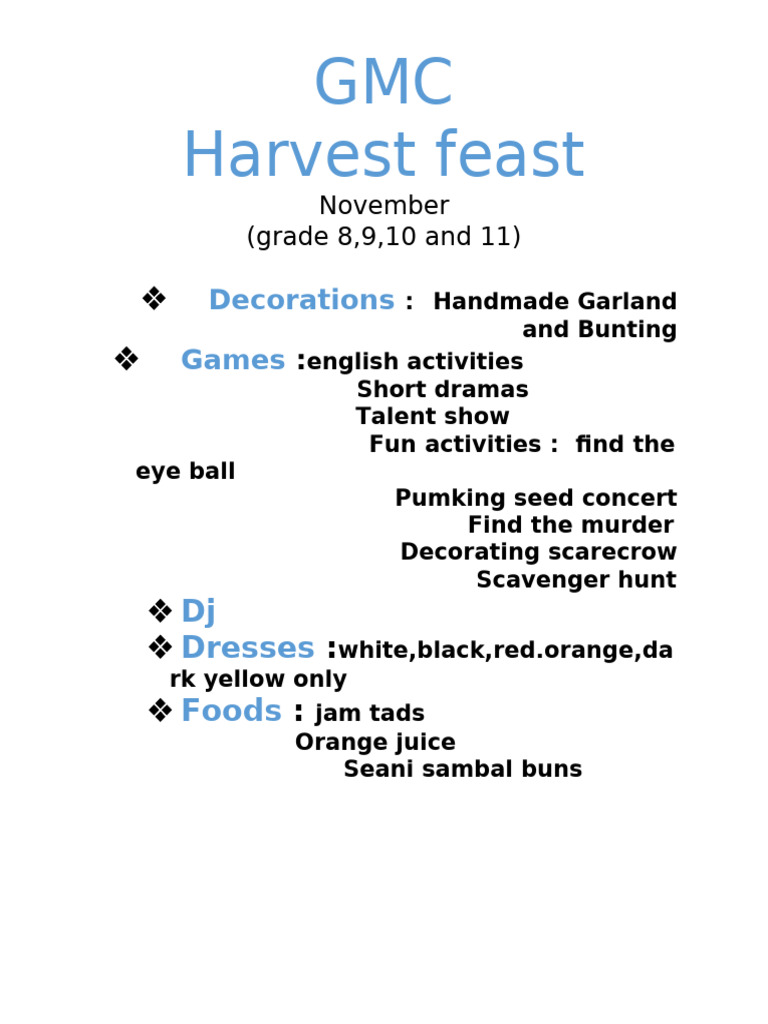 GMC
Harvest feast
November
(grade 8,9,10 and 11)

❖ Decorations : Handmade Garland and Bunting

❖ Games :english activities
Short dramas
Talent show
Fun activities : find the eye ball
Pumking seed concert
Find the murder
Decorating scarecrow
Scavenger hunt

❖ Dj

❖ Dresses :white,black,red.orange,dark yellow only

❖ Foods : jam tads
Orange juice
Seani sambal buns